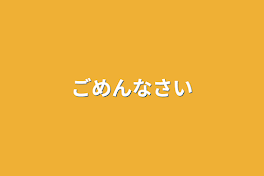 ごめんなさい